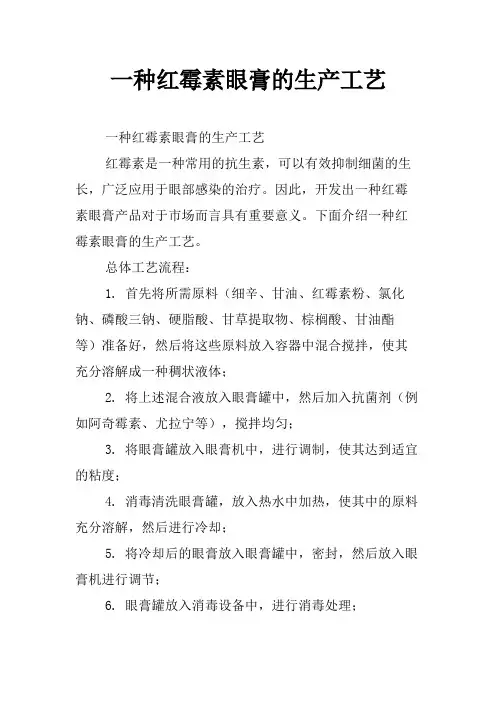 一种红霉素眼膏的生产工艺

一种红霉素眼膏的生产工艺

红霉素是一种常用的抗生素，可以有效抑制细菌的生长，广泛应用于眼部感染的治疗。因此，开发出一种红霉素眼膏产品对于市场而言具有重要意义。下面介绍一种红霉素眼膏的生产工艺。

总体工艺流程：

1. 首先将所需原料（细辛、甘油、红霉素粉、氯化钠、磷酸三钠、硬脂酸、甘草提取物、棕榈酸、甘油酯等）准备好，然后将这些原料放入容器中混合搅拌，使其充分溶解成一种稠状液体；

2. 将上述混合液放入眼膏罐中，然后加入抗菌剂（例如阿奇霉素、尤拉宁等），搅拌均匀；

3. 将眼膏罐放入眼膏机中，进行调制，使其达到适宜的粘度；

4. 消毒清洗眼膏罐，放入热水中加热，使其中的原料充分溶解，然后进行冷却；

5. 将冷却后的眼膏放入眼膏罐中，密封，然后放入眼膏机进行调节；

6. 眼膏罐放入消毒设备中，进行消毒处理；